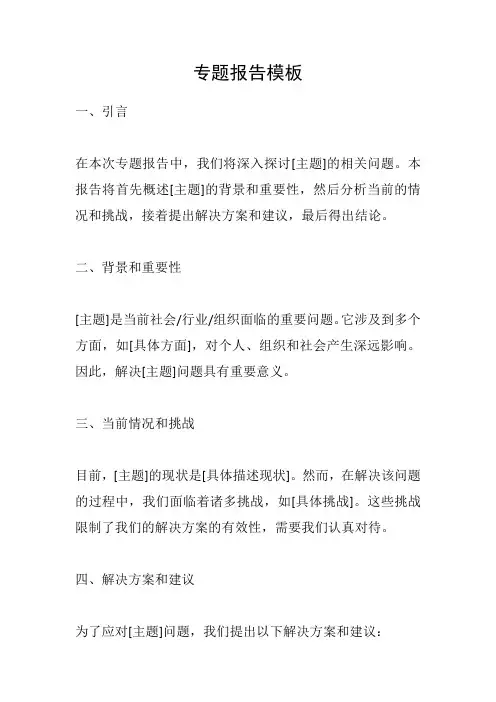 专题报告模板

一、引言

在本次专题报告中，我们将深入探讨[主题]的相关问题。本报告将首先概述[主题]的背景和重要性，然后分析当前的情况和挑战，接着提出解决方案和建议，最后得出结论。

二、背景和重要性

[主题]是当前社会/行业/组织面临的重要问题。它涉及到多个方面，如[具体方面]，对个人、组织和社会产生深远影响。因此，解决[主题]问题具有重要意义。

三、当前情况和挑战

目前，[主题]的现状是[具体描述现状]。然而，在解决该问题的过程中，我们面临着诸多挑战，如[具体挑战]。这些挑战限制了我们的解决方案的有效性，需要我们认真对待。

四、解决方案和建议

为了应对[主题]问题，我们提出以下解决方案和建议：